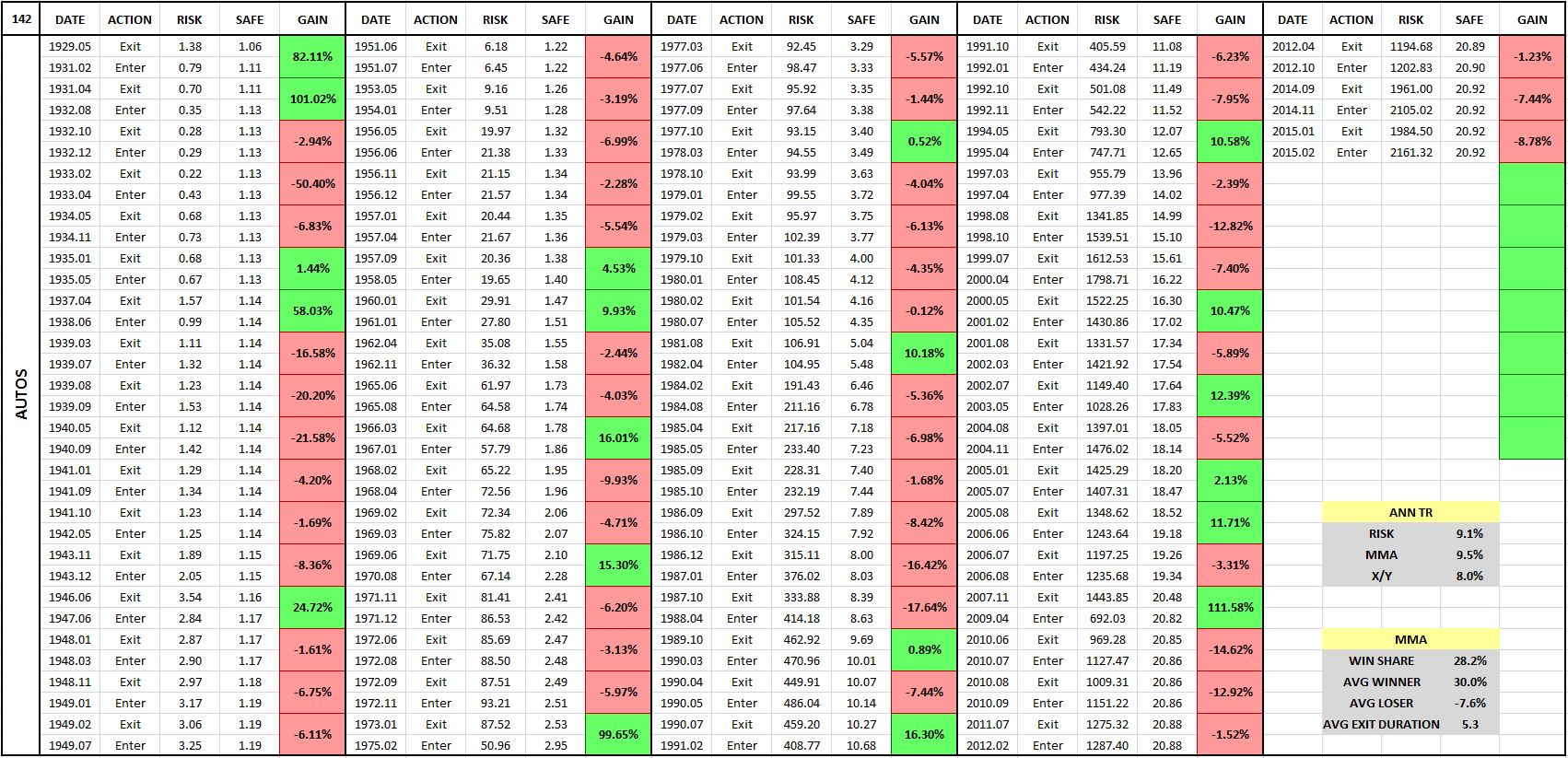 142 AUTOS

| DATE | ACTION | RISK | SAFE | GAIN |
|---|---|---|---|---|
| 1929.05 | Exit | 1.38 | 1.06 | 82.11% |
| 1931.02 | Enter | 0.79 | 1.11 | |
| 1931.04 | Exit | 0.70 | 1.11 | 101.02% |
| 1932.08 | Enter | 0.35 | 1.13 | |
| 1932.10 | Exit | 0.28 | 1.13 | -2.94% |
| 1932.12 | Enter | 0.29 | 1.13 | |
| 1933.02 | Exit | 0.22 | 1.13 | -50.40% |
| 1933.04 | Enter | 0.43 | 1.13 | |
| 1934.05 | Exit | 0.68 | 1.13 | -6.83% |
| 1934.11 | Enter | 0.73 | 1.13 | |
| 1935.01 | Exit | 0.68 | 1.13 | 1.44% |
| 1935.05 | Enter | 0.67 | 1.13 | |
| 1937.04 | Exit | 1.57 | 1.14 | 58.03% |
| 1938.06 | Enter | 0.99 | 1.14 | |
| 1939.03 | Exit | 1.11 | 1.14 | -16.58% |
| 1939.07 | Enter | 1.32 | 1.14 | |
| 1939.08 | Exit | 1.23 | 1.14 | -20.20% |
| 1939.09 | Enter | 1.53 | 1.14 | |
| 1940.05 | Exit | 1.12 | 1.14 | -21.58% |
| 1940.09 | Enter | 1.42 | 1.14 | |
| 1941.01 | Exit | 1.29 | 1.14 | -4.20% |
| 1941.09 | Enter | 1.34 | 1.14 | |
| 1941.10 | Exit | 1.23 | 1.14 | -1.69% |
| 1942.05 | Enter | 1.25 | 1.14 | |
| 1943.11 | Exit | 1.89 | 1.15 | -8.36% |
| 1943.12 | Enter | 2.05 | 1.15 | |
| 1946.06 | Exit | 3.54 | 1.16 | 24.72% |
| 1947.06 | Enter | 2.84 | 1.17 | |
| 1948.01 | Exit | 2.87 | 1.17 | -1.61% |
| 1948.03 | Enter | 2.90 | 1.17 | |
| 1948.11 | Exit | 2.97 | 1.18 | -6.75% |
| 1949.01 | Enter | 3.17 | 1.19 | |
| 1949.02 | Exit | 3.06 | 1.19 | -6.11% |
| 1949.07 | Enter | 3.25 | 1.19 | |

| DATE | ACTION | RISK | SAFE | GAIN |
|---|---|---|---|---|
| 1951.06 | Exit | 6.18 | 1.22 | -4.64% |
| 1951.07 | Enter | 6.45 | 1.22 | |
| 1953.05 | Exit | 9.16 | 1.26 | -3.19% |
| 1954.01 | Enter | 9.51 | 1.28 | |
| 1956.05 | Exit | 19.97 | 1.32 | -6.99% |
| 1956.06 | Enter | 21.38 | 1.33 | |
| 1956.11 | Exit | 21.15 | 1.34 | -2.28% |
| 1956.12 | Enter | 21.57 | 1.34 | |
| 1957.01 | Exit | 20.44 | 1.35 | -5.54% |
| 1957.04 | Enter | 21.67 | 1.36 | |
| 1957.09 | Exit | 20.36 | 1.38 | 4.53% |
| 1958.05 | Enter | 19.65 | 1.40 | |
| 1960.01 | Exit | 29.91 | 1.47 | 9.93% |
| 1961.01 | Enter | 27.80 | 1.51 | |
| 1962.04 | Exit | 35.08 | 1.55 | -2.44% |
| 1962.11 | Enter | 36.32 | 1.58 | |
| 1965.06 | Exit | 61.97 | 1.73 | -4.03% |
| 1965.08 | Enter | 64.58 | 1.74 | |
| 1966.03 | Exit | 64.68 | 1.78 | 16.01% |
| 1967.01 | Enter | 57.79 | 1.86 | |
| 1968.02 | Exit | 65.22 | 1.95 | -9.93% |
| 1968.04 | Enter | 72.56 | 1.96 | |
| 1969.02 | Exit | 72.34 | 2.06 | -4.71% |
| 1969.03 | Enter | 75.82 | 2.07 | |
| 1969.06 | Exit | 71.75 | 2.10 | 15.30% |
| 1970.08 | Enter | 67.14 | 2.28 | |
| 1971.11 | Exit | 81.41 | 2.41 | -6.20% |
| 1971.12 | Enter | 86.53 | 2.42 | |
| 1972.06 | Exit | 85.69 | 2.47 | -3.13% |
| 1972.08 | Enter | 88.50 | 2.48 | |
| 1972.09 | Exit | 87.51 | 2.49 | -5.97% |
| 1972.11 | Enter | 93.21 | 2.51 | |
| 1973.01 | Exit | 87.52 | 2.53 | 99.65% |
| 1975.02 | Enter | 50.96 | 2.95 | |

| DATE | ACTION | RISK | SAFE | GAIN |
|---|---|---|---|---|
| 1977.03 | Exit | 92.45 | 3.29 | -5.57% |
| 1977.06 | Enter | 98.47 | 3.33 | |
| 1977.07 | Exit | 95.92 | 3.35 | -1.44% |
| 1977.09 | Enter | 97.64 | 3.38 | |
| 1977.10 | Exit | 93.15 | 3.40 | 0.52% |
| 1978.03 | Enter | 94.55 | 3.49 | |
| 1978.10 | Exit | 93.99 | 3.63 | -4.04% |
| 1979.01 | Enter | 99.55 | 3.72 | |
| 1979.02 | Exit | 95.97 | 3.75 | -6.13% |
| 1979.03 | Enter | 102.39 | 3.77 | |
| 1979.10 | Exit | 101.33 | 4.00 | -4.35% |
| 1980.01 | Enter | 108.45 | 4.12 | |
| 1980.02 | Exit | 101.54 | 4.16 | -0.12% |
| 1980.07 | Enter | 105.52 | 4.35 | |
| 1981.08 | Exit | 106.91 | 5.04 | 10.18% |
| 1982.04 | Enter | 104.95 | 5.48 | |
| 1984.02 | Exit | 191.43 | 6.46 | -5.36% |
| 1984.08 | Enter | 211.16 | 6.78 | |
| 1985.04 | Exit | 217.16 | 7.18 | -6.98% |
| 1985.05 | Enter | 233.40 | 7.23 | |
| 1985.09 | Exit | 228.31 | 7.40 | -1.68% |
| 1985.10 | Enter | 232.19 | 7.44 | |
| 1986.09 | Exit | 297.52 | 7.89 | -8.42% |
| 1986.10 | Enter | 324.15 | 7.92 | |
| 1986.12 | Exit | 315.11 | 8.00 | -16.42% |
| 1987.01 | Enter | 376.02 | 8.03 | |
| 1987.10 | Exit | 333.88 | 8.39 | -17.64% |
| 1988.04 | Enter | 414.18 | 8.63 | |
| 1989.10 | Exit | 462.92 | 9.69 | 0.89% |
| 1990.03 | Enter | 470.96 | 10.01 | |
| 1990.04 | Exit | 449.91 | 10.07 | -7.44% |
| 1990.05 | Enter | 486.04 | 10.14 | |
| 1990.07 | Exit | 459.20 | 10.27 | 16.30% |
| 1991.02 | Enter | 408.77 | 10.68 | |

| DATE | ACTION | RISK | SAFE | GAIN |
|---|---|---|---|---|
| 1991.10 | Exit | 405.59 | 11.08 | -6.23% |
| 1992.01 | Enter | 434.24 | 11.19 | |
| 1992.10 | Exit | 501.08 | 11.49 | -7.95% |
| 1992.11 | Enter | 542.22 | 11.52 | |
| 1994.05 | Exit | 793.30 | 12.07 | 10.58% |
| 1995.04 | Enter | 747.71 | 12.65 | |
| 1997.03 | Exit | 955.79 | 13.96 | -2.39% |
| 1997.04 | Enter | 977.39 | 14.02 | |
| 1998.08 | Exit | 1341.85 | 14.99 | -12.82% |
| 1998.10 | Enter | 1539.51 | 15.10 | |
| 1999.07 | Exit | 1612.53 | 15.61 | -7.40% |
| 2000.04 | Enter | 1798.71 | 16.22 | |
| 2000.05 | Exit | 1522.25 | 16.30 | 10.47% |
| 2001.02 | Enter | 1430.86 | 17.02 | |
| 2001.08 | Exit | 1331.57 | 17.34 | -5.89% |
| 2002.03 | Enter | 1421.92 | 17.54 | |
| 2002.07 | Exit | 1149.40 | 17.64 | 12.39% |
| 2003.05 | Enter | 1028.26 | 17.83 | |
| 2004.08 | Exit | 1397.01 | 18.05 | -5.52% |
| 2004.11 | Enter | 1476.02 | 18.14 | |
| 2005.01 | Exit | 1425.29 | 18.20 | 2.13% |
| 2005.07 | Enter | 1407.31 | 18.47 | |
| 2005.08 | Exit | 1348.62 | 18.52 | 11.71% |
| 2006.06 | Enter | 1243.64 | 19.18 | |
| 2006.07 | Exit | 1197.25 | 19.26 | -3.31% |
| 2006.08 | Enter | 1235.68 | 19.34 | |
| 2007.11 | Exit | 1443.85 | 20.48 | 111.58% |
| 2009.04 | Enter | 692.03 | 20.82 | |
| 2010.06 | Exit | 969.28 | 20.85 | -14.62% |
| 2010.07 | Enter | 1127.47 | 20.86 | |
| 2010.08 | Exit | 1009.31 | 20.86 | -12.92% |
| 2010.09 | Enter | 1151.22 | 20.86 | |
| 2011.07 | Exit | 1275.32 | 20.88 | -1.52% |
| 2012.02 | Enter | 1287.40 | 20.88 | |

| DATE | ACTION | RISK | SAFE | GAIN |
|---|---|---|---|---|
| 2012.04 | Exit | 1194.68 | 20.89 | -1.23% |
| 2012.10 | Enter | 1202.83 | 20.90 | |
| 2014.09 | Exit | 1961.00 | 20.92 | -7.44% |
| 2014.11 | Enter | 2105.02 | 20.92 | |
| 2015.01 | Exit | 1984.50 | 20.92 | -8.78% |
| 2015.02 | Enter | 2161.32 | 20.92 | |

| ANN TR | |
|---|---|
| RISK | 9.1% |
| MMA | 9.5% |
| X/Y | 8.0% |

| MMA | |
|---|---|
| WIN SHARE | 28.2% |
| AVG WINNER | 30.0% |
| AVG LOSER | -7.6% |
| AVG EXIT DURATION | 5.3 |